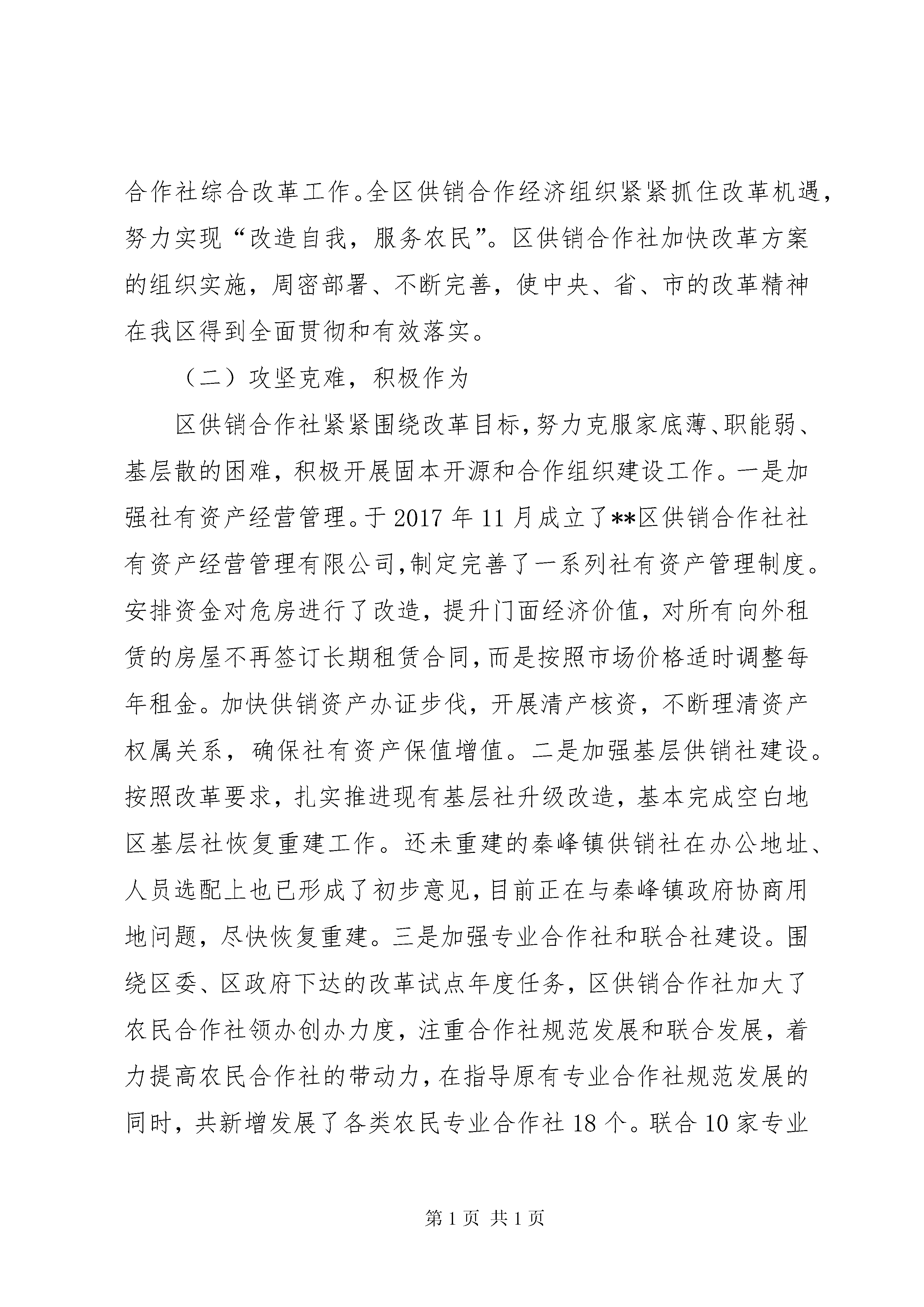 合作社综合改革工作。全区供销合作经济组织紧紧抓住改革机遇，努力实现“改造自我，服务农民”。区供销合作社加快改革方案的组织实施，周密部署、不断完善，使中央、省、市的改革精神在我区得到全面贯彻和有效落实。

（二）攻坚克难，积极作为

区供销合作社紧紧围绕改革目标，努力克服家底薄、职能弱、基层散的困难，积极开展固本开源和合作组织建设工作。一是加强社有资产经营管理。于2017年11月成立了**区供销合作社社有资产经营管理有限公司，制定完善了一系列社有资产管理制度。安排资金对危房进行了改造，提升门面经济价值，对所有向外租赁的房屋不再签订长期租赁合同，而是按照市场价格适时调整每年租金。加快供销资产办证步伐，开展清产核资，不断理清资产权属关系，确保社有资产保值增值。二是加强基层供销社建设。按照改革要求，扎实推进现有基层社升级改造，基本完成空白地区基层社恢复重建工作。还未重建的秦峰镇供销社在办公地址、人员选配上也已形成了初步意见，目前正在与秦峰镇政府协商用地问题，尽快恢复重建。三是加强专业合作社和联合社建设。围绕区委、区政府下达的改革试点年度任务，区供销合作社加大了农民合作社领办创办力度，注重合作社规范发展和联合发展，着力提高农民合作社的带动力，在指导原有专业合作社规范发展的同时，共新增发展了各类农民专业合作社18个。联合10家专业

第1页 共1页